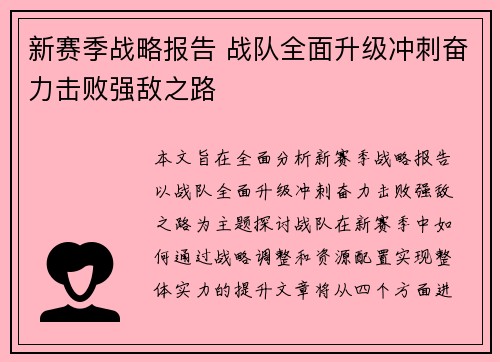 新赛季战略报告 战队全面升级冲刺奋力击败强敌之路

本文旨在全面分析新赛季战略报告以战队全面升级冲刺奋力击败强敌之路为主题探讨战队在新赛季中如何通过战略调整和资源配置实现整体实力的提升文章将从四个方面进